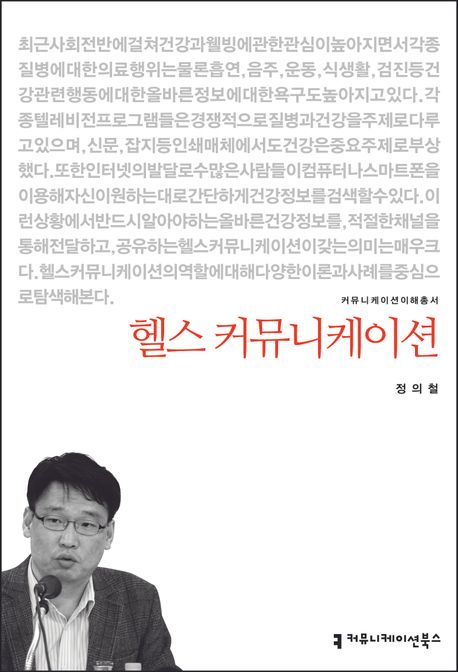 최근사회전반에걸쳐건강과웰빙에관한관심이높아지면서각종질병에대한의료행위는물론흡연, 음주, 운동, 식생활, 검진등건강관련행동에대한올바른정보에대한욕구도높아지고있다. 각종텔레비전프로그램들은경쟁적으로질병과건강을주제로다루고있으며, 신문, 잡지등인쇄매체에서도건강은중요주제로부상했다. 또한인터넷의발달로수많은사람들이컴퓨터나스마트폰을이용해자신이원하는대로간단하게건강정보를검색할수있다. 이런상황에서반드시알아야하는올바른건강정보를, 적절한채널을통해전달하고, 공유하는헬스커뮤니케이션이갖는의미는매우크다. 헬스커뮤니케이션의역할에대해다양한이론과사례를중심으로탐색해본다.

커뮤니케이션이해총서

헬스 커뮤니케이션

정의철

커뮤니케이션북스